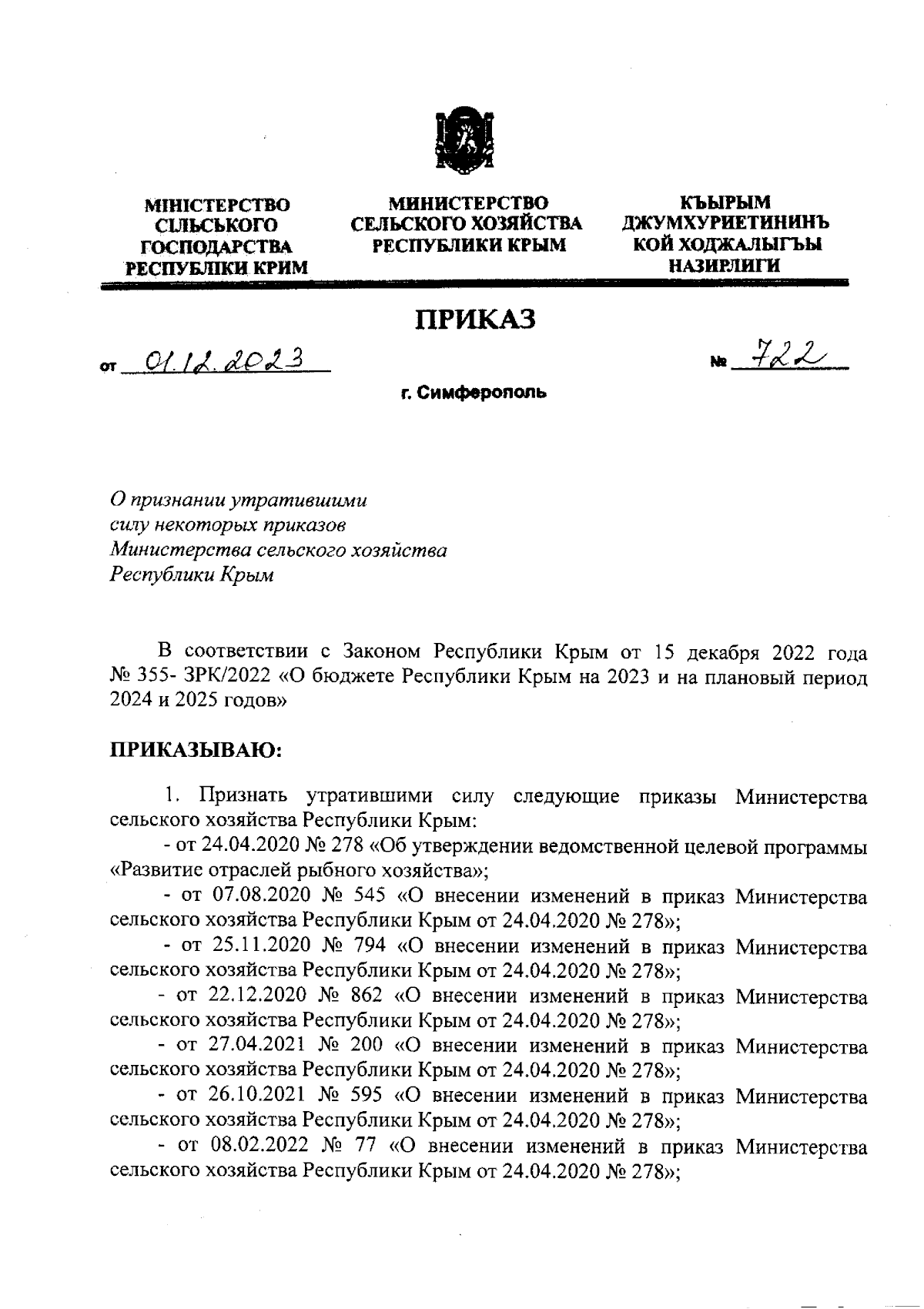 МІНІСТЕРСТВО СІЛЬСЬКОГО ГОСПОДАРСТВА РЕСПУБЛІКИ КРИМ

МИНИСТЕРСТВО СЕЛЬСКОГО ХОЗЯЙСТВА РЕСПУБЛИКИ КРЫМ

КЪЫРЫМ ДЖУМХУРИЕТИНИНЪ КОЙ ХОДЖАЛЫГЪЫ НАЗИРЛИГИ

ПРИКАЗ

от 01.12.2023

№ 722

г. Симферополь

О признании утратившими силу некоторых приказов Министерства сельского хозяйства Республики Крым

В соответствии с Законом Республики Крым от 15 декабря 2022 года № 355- ЗРК/2022 «О бюджете Республики Крым на 2023 и на плановый период 2024 и 2025 годов»

ПРИКАЗЫВАЮ:

1. Признать утратившими силу следующие приказы Министерства сельского хозяйства Республики Крым:

- от 24.04.2020 № 278 «Об утверждении ведомственной целевой программы «Развитие отраслей рыбного хозяйства»;

- от 07.08.2020 № 545 «О внесении изменений в приказ Министерства сельского хозяйства Республики Крым от 24.04.2020 № 278»;

- от 25.11.2020 № 794 «О внесении изменений в приказ Министерства сельского хозяйства Республики Крым от 24.04.2020 № 278»;

- от 22.12.2020 № 862 «О внесении изменений в приказ Министерства сельского хозяйства Республики Крым от 24.04.2020 № 278»;

- от 27.04.2021 № 200 «О внесении изменений в приказ Министерства сельского хозяйства Республики Крым от 24.04.2020 № 278»;

- от 26.10.2021 № 595 «О внесении изменений в приказ Министерства сельского хозяйства Республики Крым от 24.04.2020 № 278»;

- от 08.02.2022 № 77 «О внесении изменений в приказ Министерства сельского хозяйства Республики Крым от 24.04.2020 № 278»;